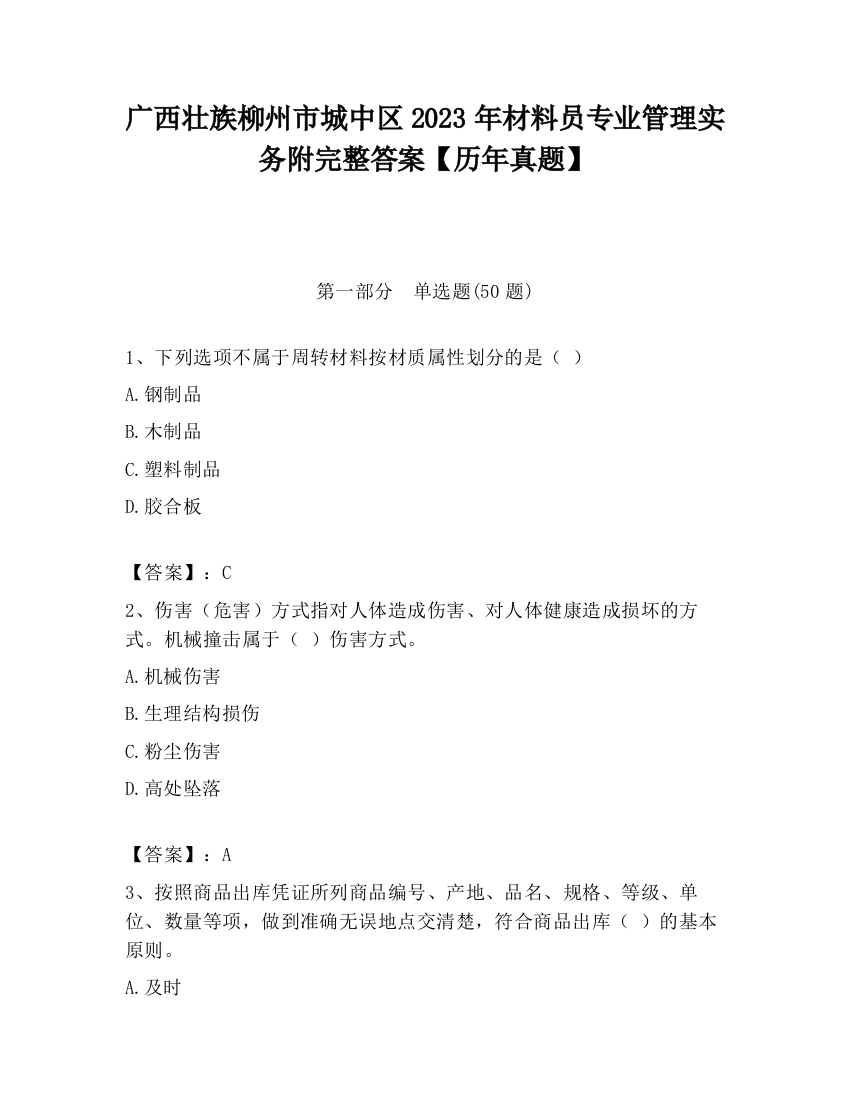 广西壮族柳州市城中区2023年材料员专业管理实务附完整答案【历年真题】

第一部分　单选题(50题)

1、下列选项不属于周转材料按材质属性划分的是（ ）

A.钢制品

B.木制品

C.塑料制品

D.胶合板

【答案】：C

2、伤害（危害）方式指对人体造成伤害、对人体健康造成损坏的方式。机械撞击属于（ ）伤害方式。

A.机械伤害

B.生理结构损伤

C.粉尘伤害

D.高处坠落

【答案】：A

3、按照商品出库凭证所列商品编号、产地、品名、规格、等级、单位、数量等项，做到准确无误地点交清楚，符合商品出库（ ）的基本原则。

A.及时